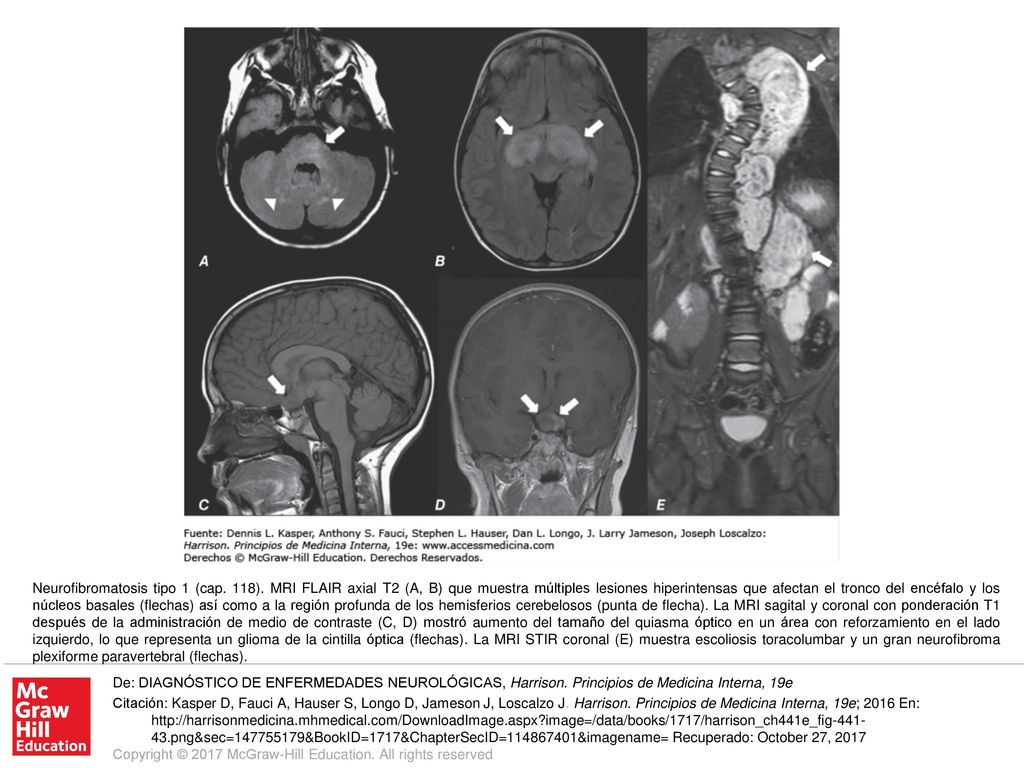 A

B

C

D

E

Fuente: Dennis L. Kasper, Anthony S. Fauci, Stephen L. Hauser, Dan L. Longo, J. Larry Jameson, Joseph Loscalzo: Harrison. Principios de Medicina Interna, 19e: www.accessmedicina.com Derechos © McGraw-Hill Education. Derechos Reservados.

Neurofibromatosis tipo 1 (cap. 118). MRI FLAIR axial T2 (A, B) que muestra múltiples lesiones hiperintensas que afectan el tronco del encéfalo y los núcleos basales (flechas) así como a la región profunda de los hemisferios cerebelosos (punta de flecha). La MRI sagital y coronal con ponderación T1 después de la administración de medio de contraste (C, D) mostró aumento del tamaño del quiasma óptico en un área con reforzamiento en el lado izquierdo, lo que representa un glioma de la cintilla óptica (flechas). La MRI STIR coronal (E) muestra escoliosis toracolumbar y un gran neurofibroma plexiforme paravertebral (flechas).

Mc Graw Hill Education

De: DIAGNÓSTICO DE ENFERMEDADES NEUROLÓGICAS, Harrison. Principios de Medicina Interna, 19e

Citación: Kasper D, Fauci A, Hauser S, Longo D, Jameson J, Loscalzo J. Harrison. Principios de Medicina Interna, 19e; 2016 En: http://harrisonmedicina.mhmedical.com/DownloadImage.aspx?image=/data/books/1717/harrison_ch441e_fig-441-43.png&sec=147755179&BookID=1717&ChapterSecID=114867401&imagename= Recuperado: October 27, 2017

Copyright © 2017 McGraw-Hill Education. All rights reserved